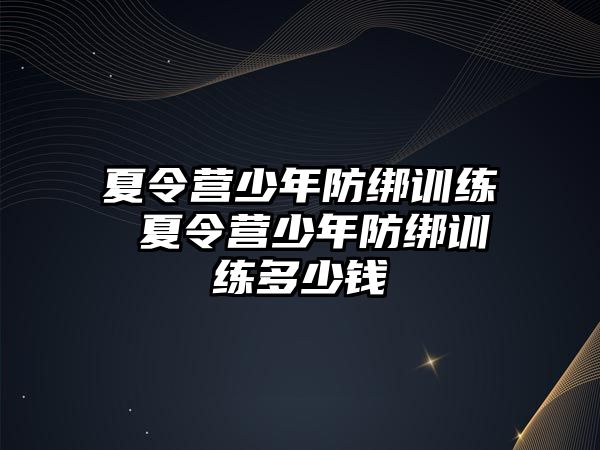 夏令营少年防绑训练 夏令营少年防绑训练多少钱